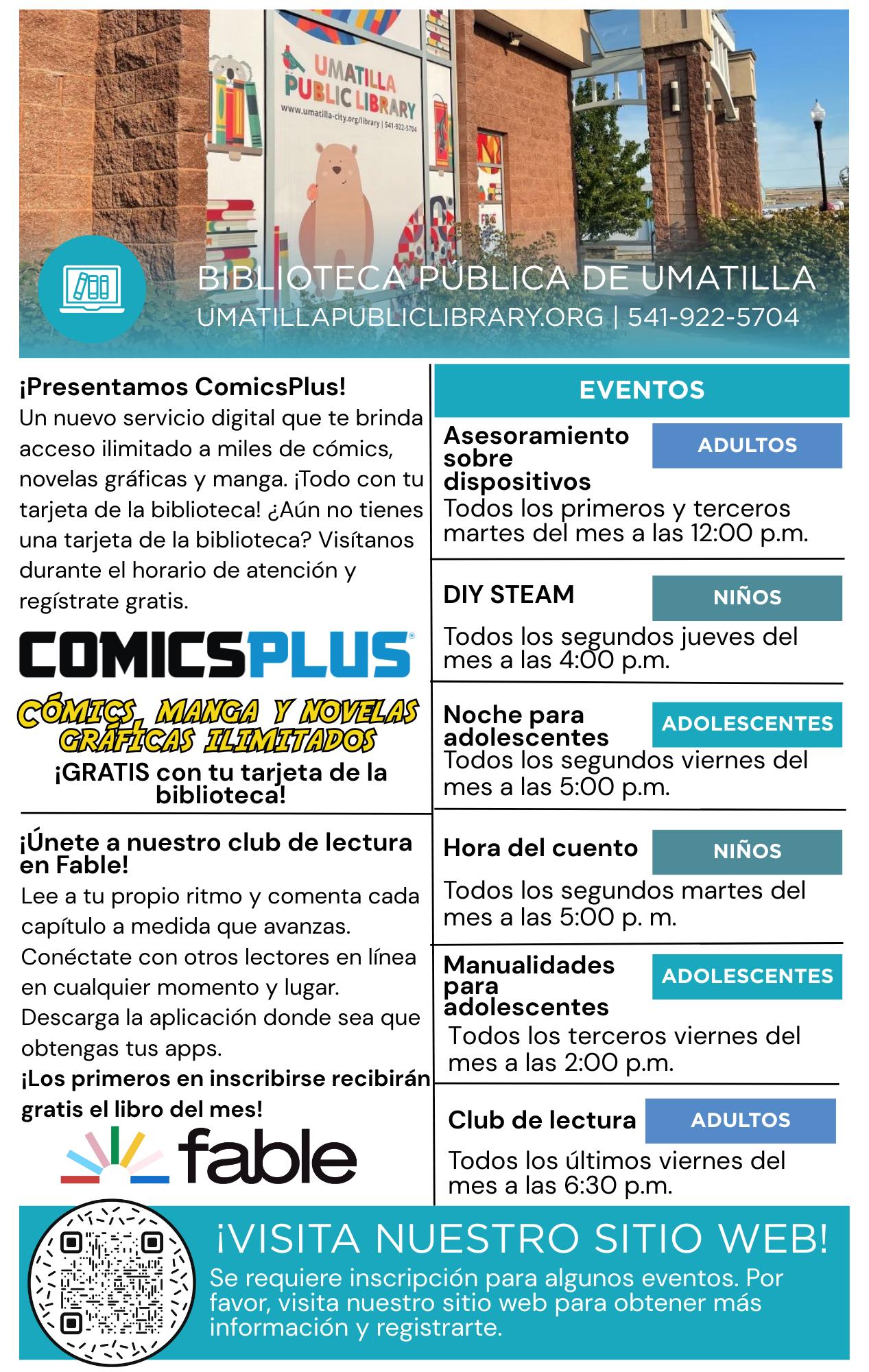 UMATILLA PUBLIC LIBRARY
www.umatilla-city.org/library | 541-922-5704

BIBLIOTECA PÚBLICA DE UMATILLA
UMATILLAPUBLICLIBRARY.ORG | 541-922-5704

¡Presentamos ComicsPlus!
Un nuevo servicio digital que te brinda acceso ilimitado a miles de cómics, novelas gráficas y manga. ¡Todo con tu tarjeta de la biblioteca! ¿Aún no tienes una tarjeta de la biblioteca? Visítanos durante el horario de atención y regístrate gratis.

COMICSPLUS

CÓMICS, MANGA Y NOVELAS GRÁFICAS ILIMITADOS
¡GRATIS con tu tarjeta de la biblioteca!

¡Únete a nuestro club de lectura en Fable!
Lee a tu propio ritmo y comenta cada capítulo a medida que avanzas. Conéctate con otros lectores en línea en cualquier momento y lugar. Descarga la aplicación donde sea que obtengas tus apps.
¡Los primeros en inscribirse recibirán gratis el libro del mes!

fable

EVENTOS

Asesoramiento sobre dispositivos
ADULTOS
Todos los primeros y terceros martes del mes a las 12:00 p.m.

DIY STEAM
NIÑOS
Todos los segundos jueves del mes a las 4:00 p.m.

Noche para adolescentes
ADOLESCENTES
Todos los segundos viernes del mes a las 5:00 p.m.

Hora del cuento
NIÑOS
Todos los segundos martes del mes a las 5:00 p. m.

Manualidades para adolescentes
ADOLESCENTES
Todos los terceros viernes del mes a las 2:00 p.m.

Club de lectura
ADULTOS
Todos los últimos viernes del mes a las 6:30 p.m.

¡VISITA NUESTRO SITIO WEB!
Se requiere inscripción para algunos eventos. Por favor, visita nuestro sitio web para obtener más información y registrarte.